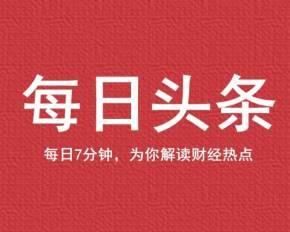 每日头条

每日7分钟，为你解读财经热点